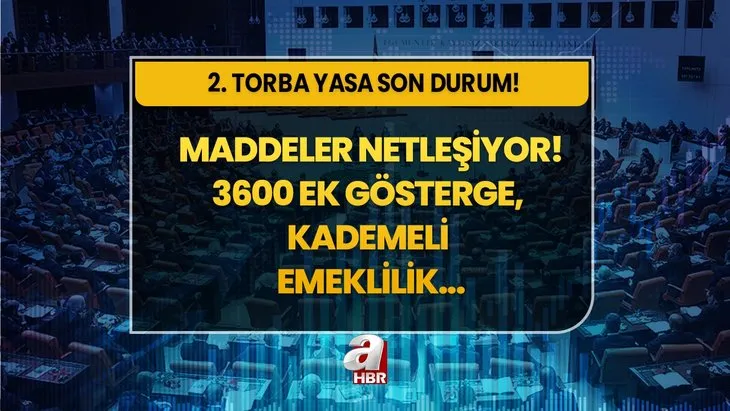 2. TORBA YASA SON DURUM!

MADDELER NETLEŞİYOR! 3600 EK GÖSTERGE, KADEMELİ EMEKLİLİK...

a HBR